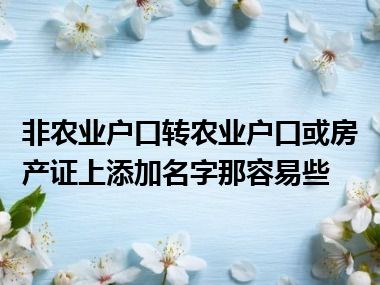 非农业户口转农业户口或房产证上添加名字那容易些